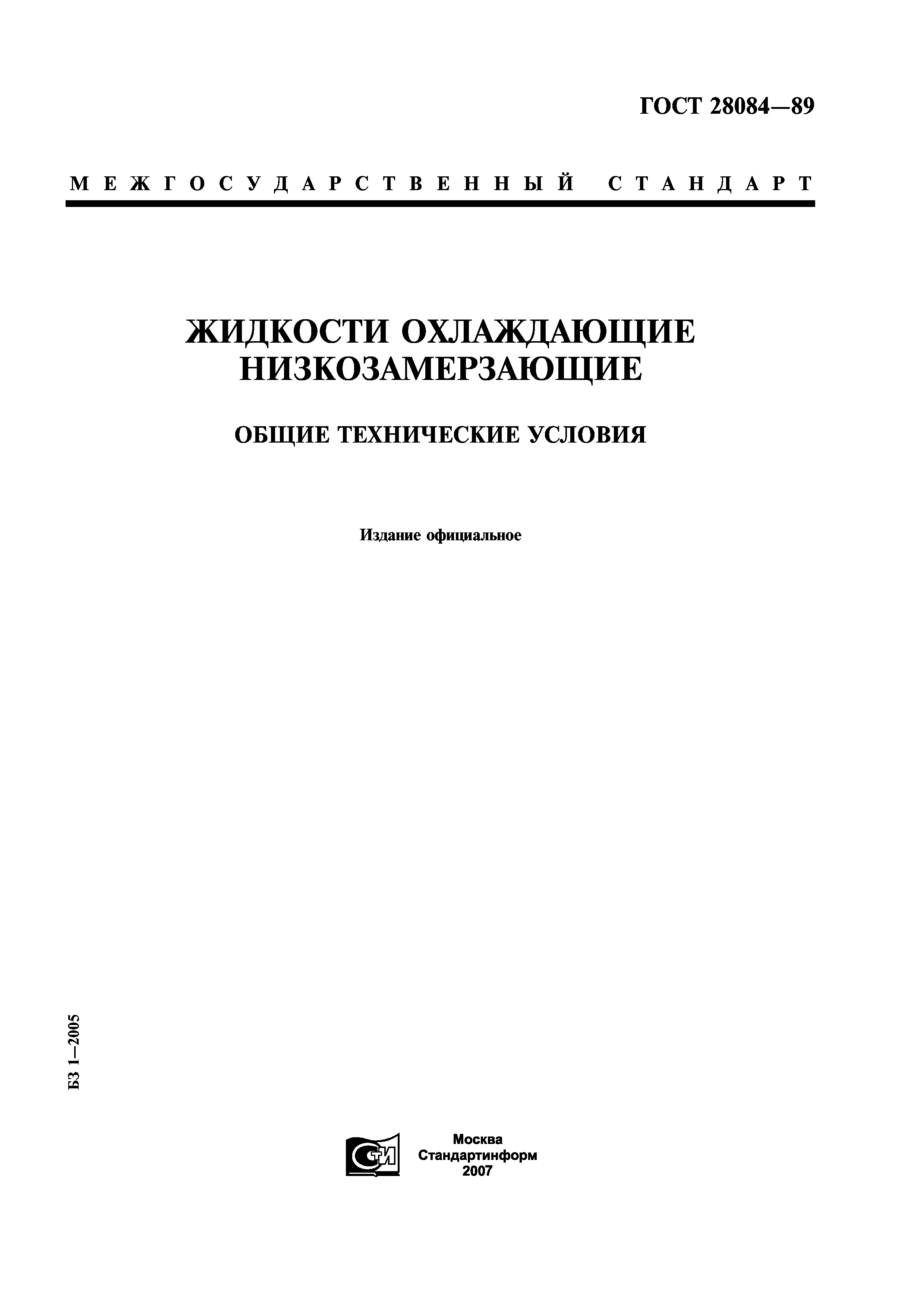 ГОСТ 28084—89

МЕЖГОСУДАРСТВЕННЫЙ СТАНДАРТ

ЖИДКОСТИ ОХЛАЖДАЮЩИЕ НИЗКОЗАМЕРЗАЮЩИЕ

ОБЩИЕ ТЕХНИЧЕСКИЕ УСЛОВИЯ

Издание официальное

БЗ 1—2005

СТИ

Москва
Стандартинформ
2007